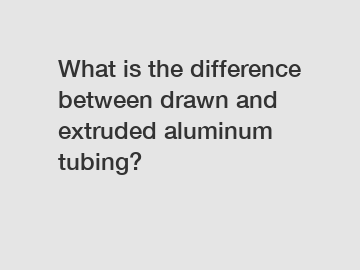 What is the difference between drawn and extruded aluminum tubing?